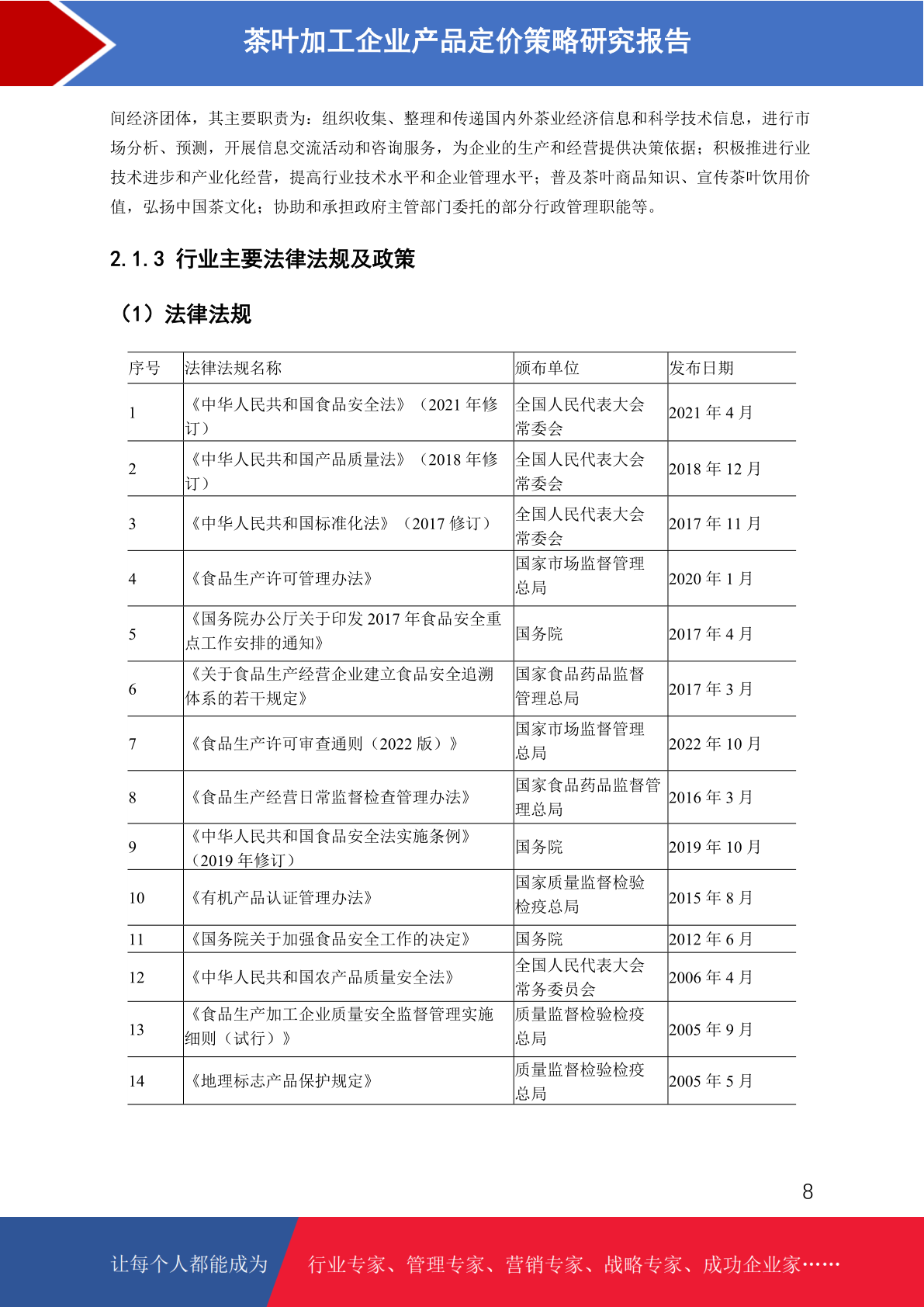 茶叶加工企业产品定价策略研究报告

间经济团体，其主要职责为：组织收集、整理和传递国内外茶业经济信息和科学技术信息，进行市场分析、预测，开展信息交流活动和咨询服务，为企业的生产和经营提供决策依据；积极推进行业技术进步和产业化经营，提高行业技术水平和企业管理水平；普及茶叶商品知识、宣传茶叶饮用价值，弘扬中国茶文化；协助和承担政府主管部门委托的部分行政管理职能等。

2.1.3 行业主要法律法规及政策

（1）法律法规

| 序号 | 法律法规名称 | 颁布单位 | 发布日期 |
|---|---|---|---|
| 1 | 《中华人民共和国食品安全法》（2021 年修订） | 全国人民代表大会常委会 | 2021 年 4 月 |
| 2 | 《中华人民共和国产品质量法》（2018 年修订） | 全国人民代表大会常委会 | 2018 年 12 月 |
| 3 | 《中华人民共和国标准化法》（2017 修订） | 全国人民代表大会常委会 | 2017 年 11 月 |
| 4 | 《食品生产许可管理办法》 | 国家市场监督管理总局 | 2020 年 1 月 |
| 5 | 《国务院办公厅关于印发 2017 年食品安全重点工作安排的通知》 | 国务院 | 2017 年 4 月 |
| 6 | 《关于食品生产经营企业建立食品安全追溯体系的若干规定》 | 国家食品药品监督管理总局 | 2017 年 3 月 |
| 7 | 《食品生产许可审查通则（2022 版）》 | 国家市场监督管理总局 | 2022 年 10 月 |
| 8 | 《食品生产经营日常监督检查管理办法》 | 国家食品药品监督管理总局 | 2016 年 3 月 |
| 9 | 《中华人民共和国食品安全法实施条例》（2019 年修订） | 国务院 | 2019 年 10 月 |
| 10 | 《有机产品认证管理办法》 | 国家质量监督检验检疫总局 | 2015 年 8 月 |
| 11 | 《国务院关于加强食品安全工作的决定》 | 国务院 | 2012 年 6 月 |
| 12 | 《中华人民共和国农产品质量安全法》 | 全国人民代表大会常务委员会 | 2006 年 4 月 |
| 13 | 《食品生产加工企业质量安全监督管理实施细则（试行）》 | 质量监督检验检疫总局 | 2005 年 9 月 |
| 14 | 《地理标志产品保护规定》 | 质量监督检验检疫总局 | 2005 年 5 月 |

8

让每个人都能成为 行业专家、管理专家、营销专家、战略专家、成功企业家……